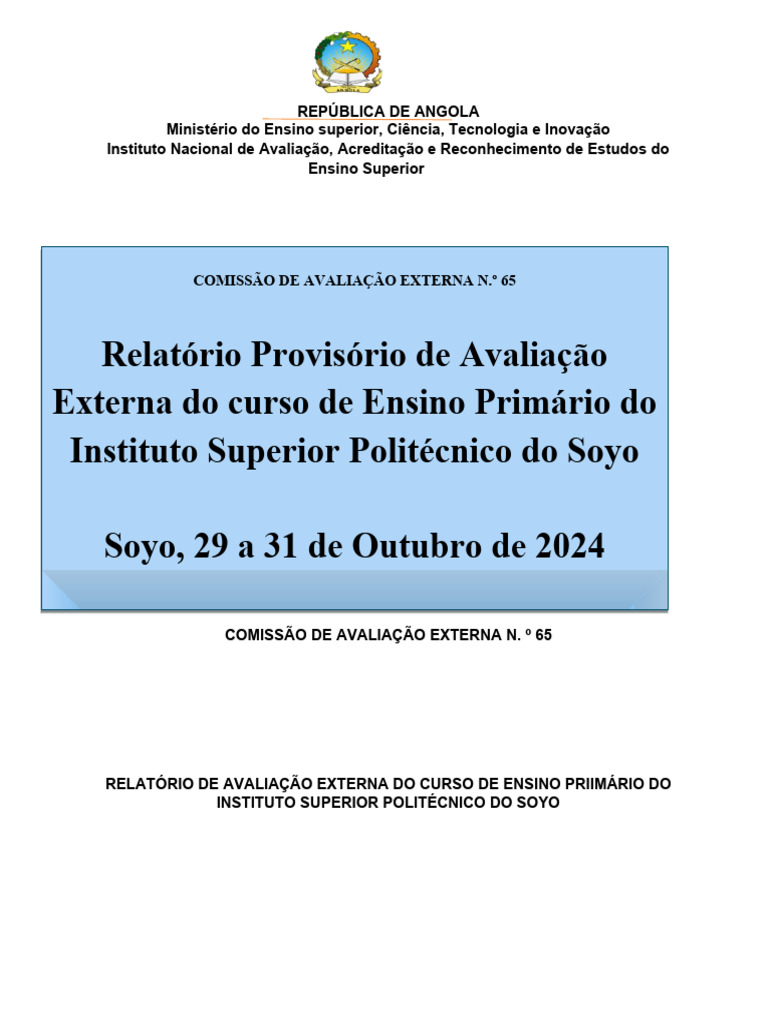 REPÚBLICA DE ANGOLA
Ministério do Ensino superior, Ciência, Tecnologia e Inovação
Instituto Nacional de Avaliação, Acreditação e Reconhecimento de Estudos do Ensino Superior

COMISSÃO DE AVALIAÇÃO EXTERNA N.º 65

Relatório Provisório de Avaliação Externa do curso de Ensino Primário do Instituto Superior Politécnico do Soyo

Soyo, 29 a 31 de Outubro de 2024

COMISSÃO DE AVALIAÇÃO EXTERNA N. º 65

RELATÓRIO DE AVALIAÇÃO EXTERNA DO CURSO DE ENSINO PRIIMÁRIO DO INSTITUTO SUPERIOR POLITÉCNICO DO SOYO